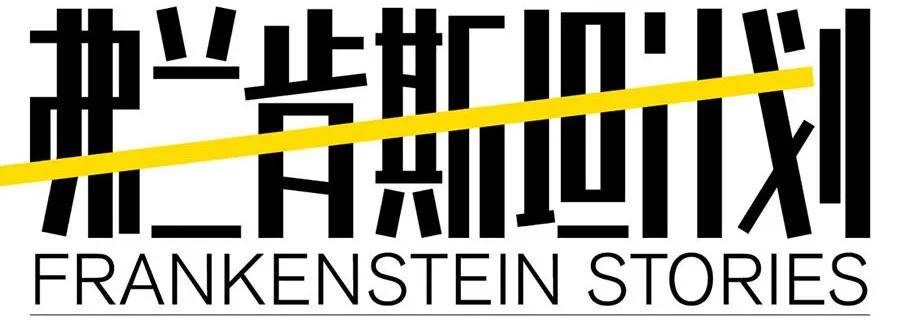 弗兰肯斯坦计划
FRANKENSTEIN STORIES